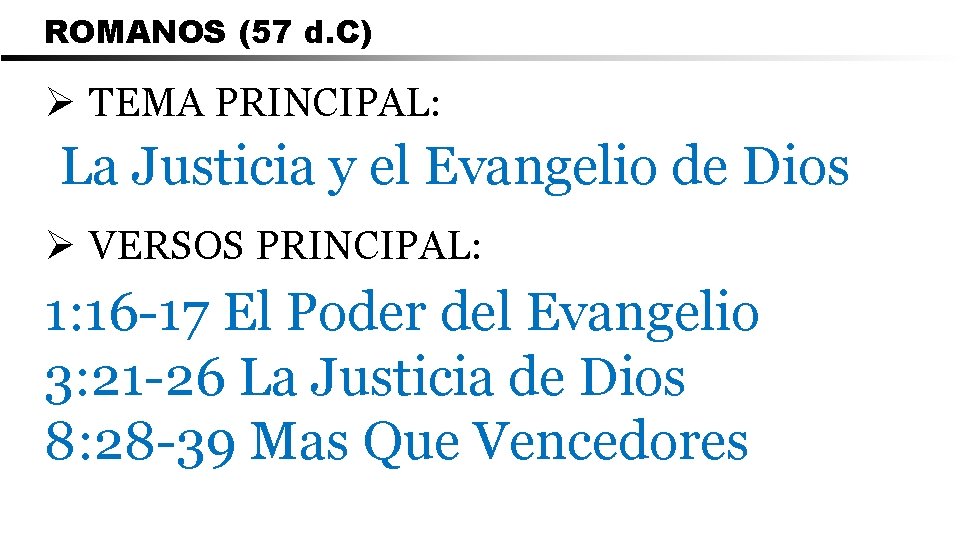 ROMANOS (57 d.C)

➢ TEMA PRINCIPAL:

La Justicia y el Evangelio de Dios

➢ VERSOS PRINCIPAL:

1:16-17 El Poder del Evangelio
3:21-26 La Justicia de Dios
8:28-39 Mas Que Vencedores